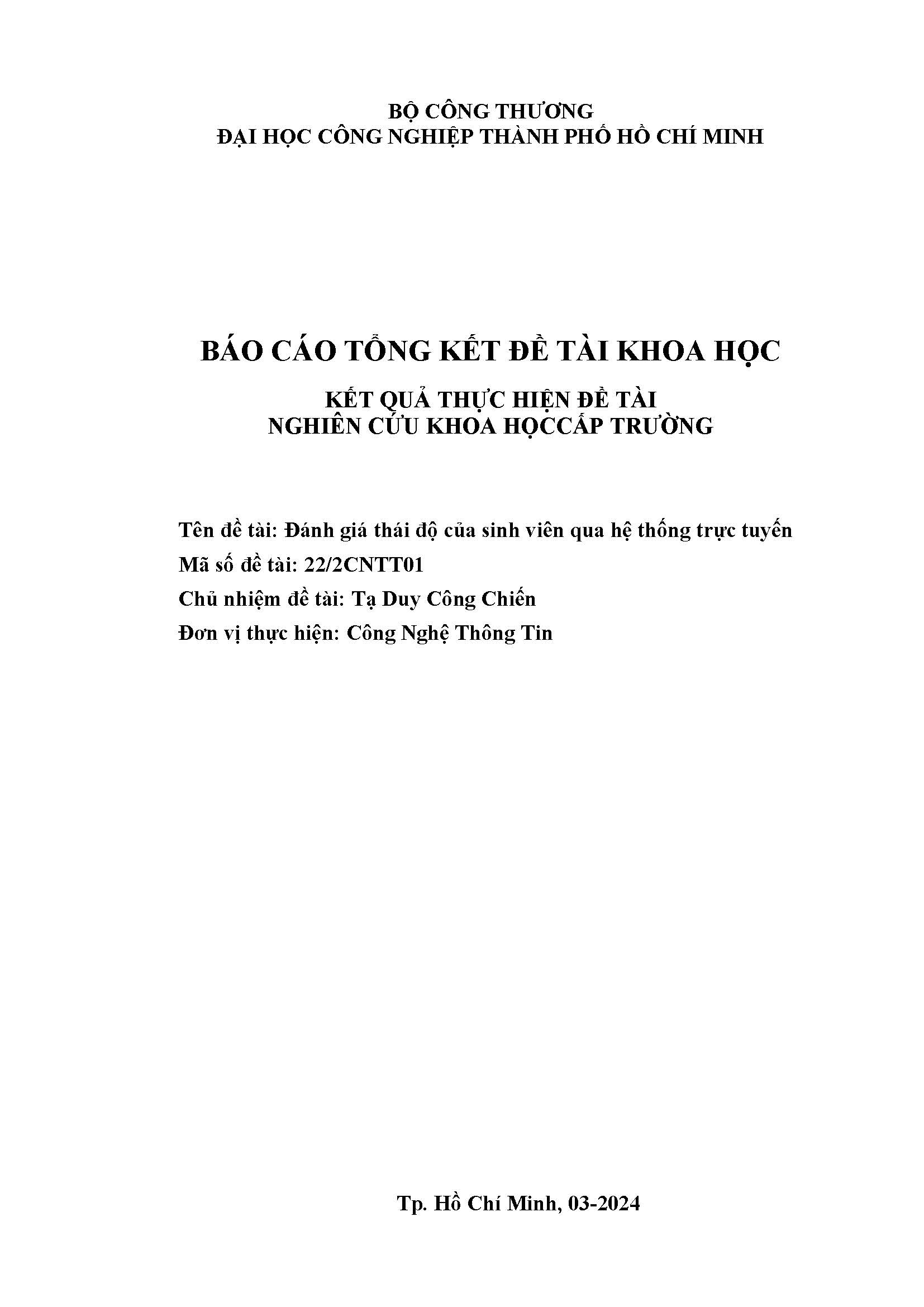 BỘ CÔNG THƯƠNG
ĐẠI HỌC CÔNG NGHIỆP THÀNH PHỐ HỒ CHÍ MINH

BÁO CÁO TỔNG KẾT ĐỀ TÀI KHOA HỌC

KẾT QUẢ THỰC HIỆN ĐỀ TÀI
NGHIÊN CỨU KHOA HỌCCẤP TRƯỜNG

Tên đề tài: Đánh giá thái độ của sinh viên qua hệ thống trực tuyến
Mã số đề tài: 22/2CNTT01
Chủ nhiệm đề tài: Tạ Duy Công Chiến
Đơn vị thực hiện: Công Nghệ Thông Tin

Tp. Hồ Chí Minh, 03-2024